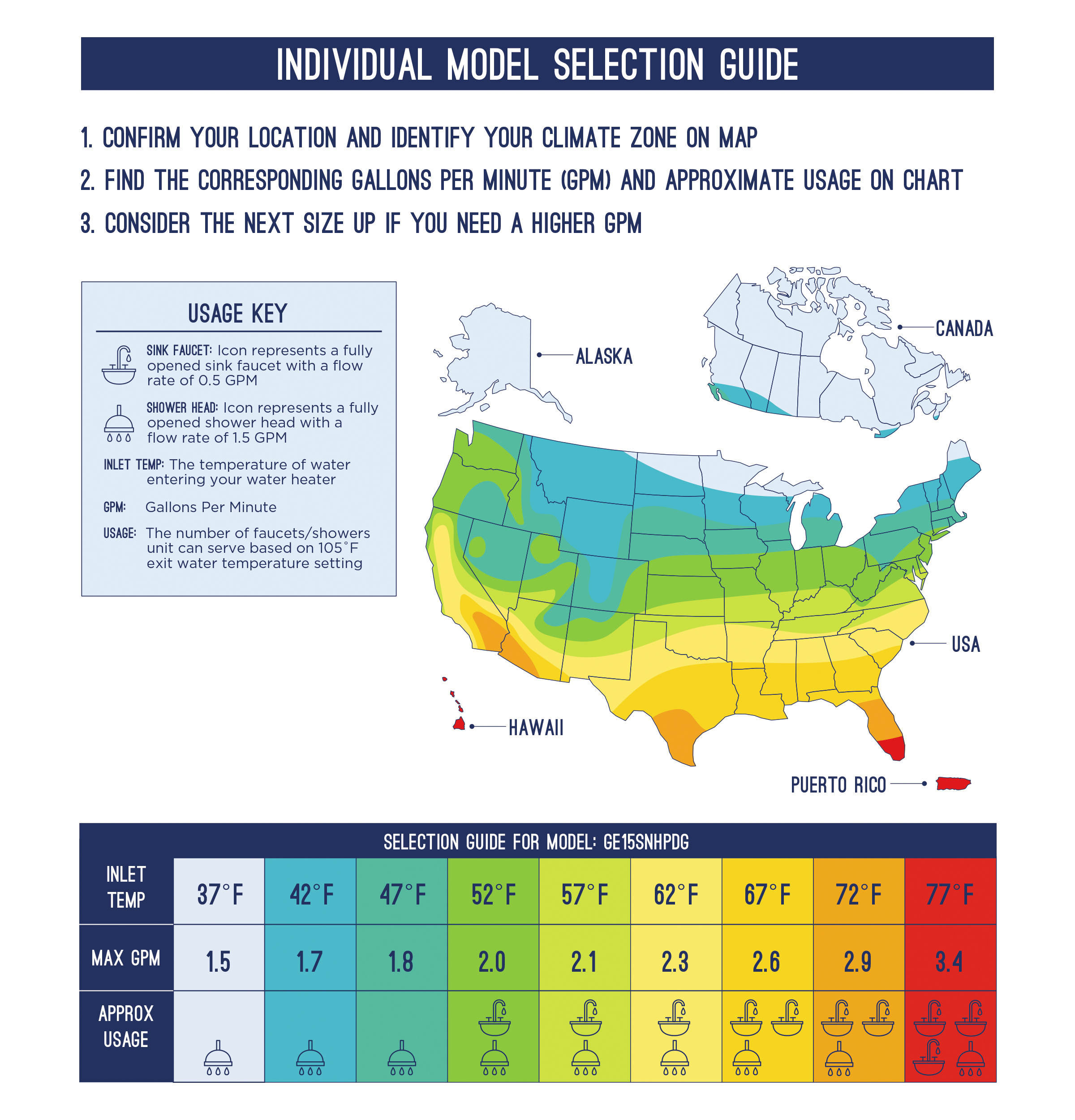 INDIVIDUAL MODEL SELECTION GUIDE

1. CONFIRM YOUR LOCATION AND IDENTIFY YOUR CLIMATE ZONE ON MAP

2. FIND THE CORRESPONDING GALLONS PER MINUTE (GPM) AND APPROXIMATE USAGE ON CHART

3. CONSIDER THE NEXT SIZE UP IF YOU NEED A HIGHER GPM

USAGE KEY

SINK FAUCET: Icon represents a fully opened sink faucet with a flow rate of 0.5 GPM

SHOWER HEAD: Icon represents a fully opened shower head with a flow rate of 1.5 GPM

INLET TEMP: The temperature of water entering your water heater

GPM: Gallons Per Minute

USAGE: The number of faucets/showers unit can serve based on 105°F exit water temperature setting

ALASKA

CANADA

USA

HAWAII

PUERTO RICO

SELECTION GUIDE FOR MODEL: GE15SNHPDG

| INLET TEMP | 37°F | 42°F | 47°F | 52°F | 57°F | 62°F | 67°F | 72°F | 77°F |
|---|---|---|---|---|---|---|---|---|---|
| MAX GPM | 1.5 | 1.7 | 1.8 | 2.0 | 2.1 | 2.3 | 2.6 | 2.9 | 3.4 |
| APPROX USAGE | | | | | | | | | |